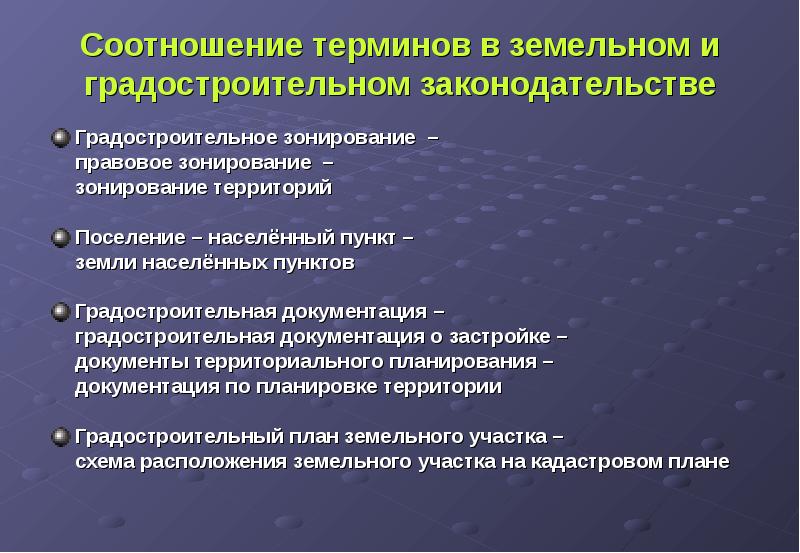 Соотношение терминов в земельном и градостроительном законодательстве

Градостроительное зонирование – правовое зонирование – зонирование территорий

Поселение – населённый пункт – земли населённых пунктов

Градостроительная документация – градостроительная документация о застройке – документы территориального планирования – документация по планировке территории

Градостроительный план земельного участка – схема расположения земельного участка на кадастровом плане